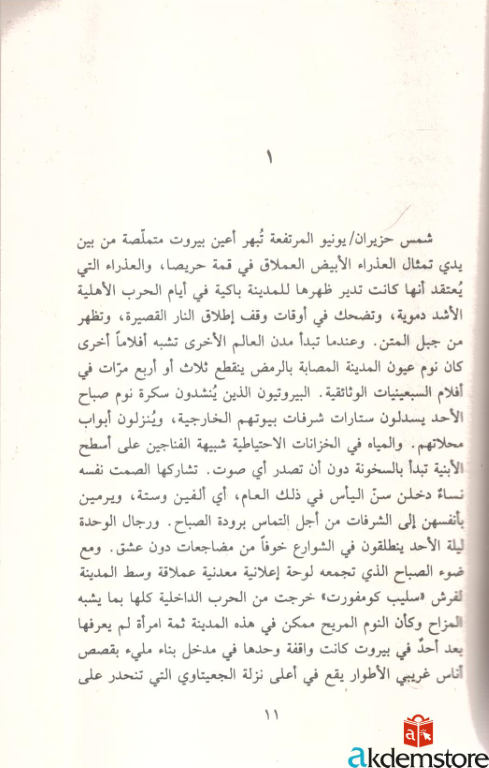 ١

شمس حزيران/يونيو المرتفعة تُبهر أعين بيروت متملّصة من بين يدي تمثال العذراء الأبيض العملاق في قمة حريصا، والعذراء التي يُعتقد أنها كانت تدير ظهرها للمدينة باكية في أيام الحرب الأهلية الأشد دموية، وتضحك في أوقات وقف إطلاق النار القصيرة، وتظهر من جبل المتن. وعندما تبدأ مدن العالم الأخرى تشبه أفلاماً أخرى كان نوم عيون المدينة المصابة بالرمض ينقطع ثلاث أو أربع مرّات في أفلام السبعينيات الوثائقية. البيروتيون الذين يُنشدون سكرة نوم صباح الأحد يسدلون ستارات شرفات بيوتهم الخارجية، ويُنزلون أبواب محلاتهم. والمياه في الخزانات الاحتياطية شبيهة الفناجين على أسطح الأبنية تبدأ بالسخونة دون أن تصدر أي صوت. تشاركها الصمت نفسه نساءٌ دخلن سنّ اليأس في ذلك العام، أي ألفين وستة، ويرمين بأنفسهن إلى الشرفات من أجل التماس برودة الصباح. ورجال الوحدة ليلة الأحد ينطلقون في الشوارع خوفاً من مضاجعات دون عشق. ومع ضوء الصباح الذي تجمعه لوحة إعلانية معدنية عملاقة وسط المدينة لفرش «سليب كومفورت» خرجت من الحرب الداخلية كلها بما يشبه المزاح وكأن النوم المريح ممكن في هذه المدينة ثمة امرأة لم يعرفها بعد أحدٌ في بيروت كانت واقفة وحدها في مدخل بناء مليء بقصص أناس غريبي الأطوار يقع في أعلى نزلة الجعيتاوي التي تنحدر على

١١

akdemstore